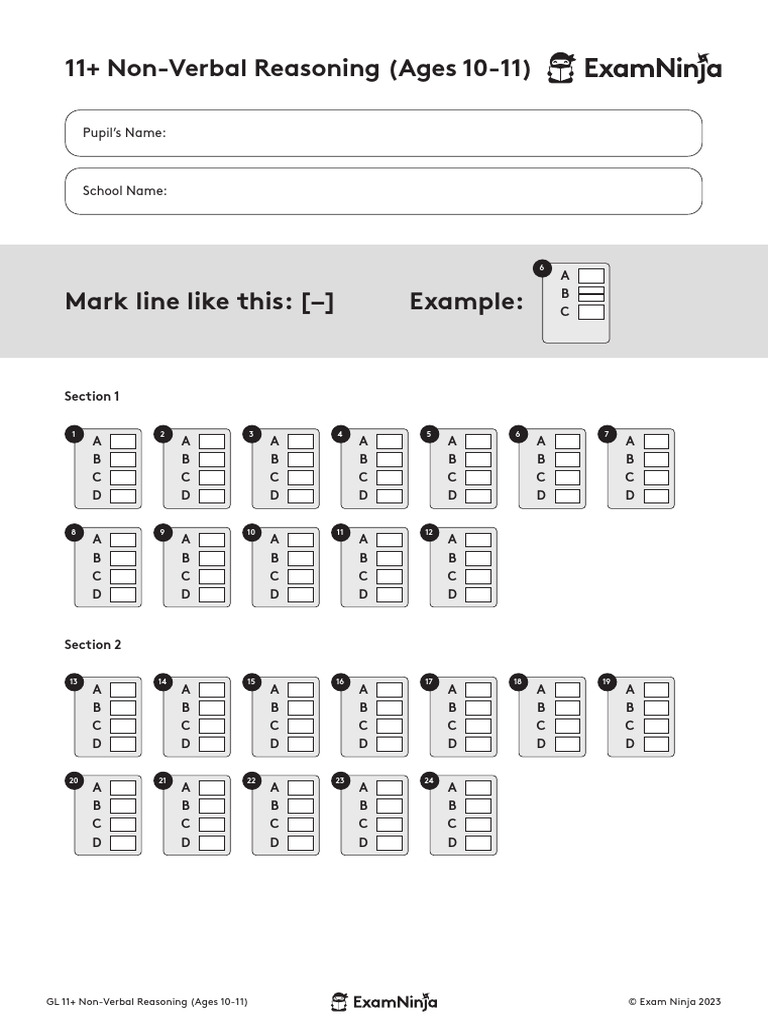 11+ Non-Verbal Reasoning (Ages 10-11) ExamNinja

Pupil's Name:

School Name:

Mark line like this: [–]   Example:

6 A B C

Section 1

1 A B C D
2 A B C D
3 A B C D
4 A B C D
5 A B C D
6 A B C D
7 A B C D
8 A B C D
9 A B C D
10 A B C D
11 A B C D
12 A B C D

Section 2

13 A B C D
14 A B C D
15 A B C D
16 A B C D
17 A B C D
18 A B C D
19 A B C D
20 A B C D
21 A B C D
22 A B C D
23 A B C D
24 A B C D

GL 11+ Non-Verbal Reasoning (Ages 10-11)   ExamNinja   © Exam Ninja 2023